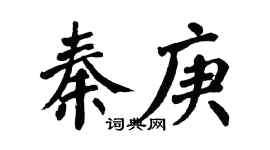 秦庚

词典网